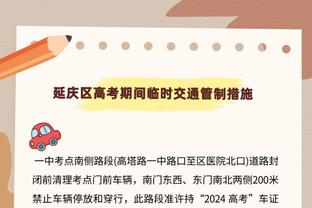 延庆区高考期间临时交通管制措施

一中考点南侧路段(高塔路一中路口至区医院北口)道路封闭前清理考点门前车辆，南门东西、东门南北两侧200米禁止车辆停放和穿行，此路段准许持“2024 高考”车证